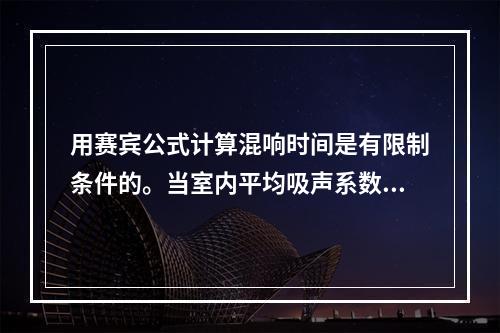 用赛宾公式计算混响时间是有限制条件的。当室内平均吸声系数...